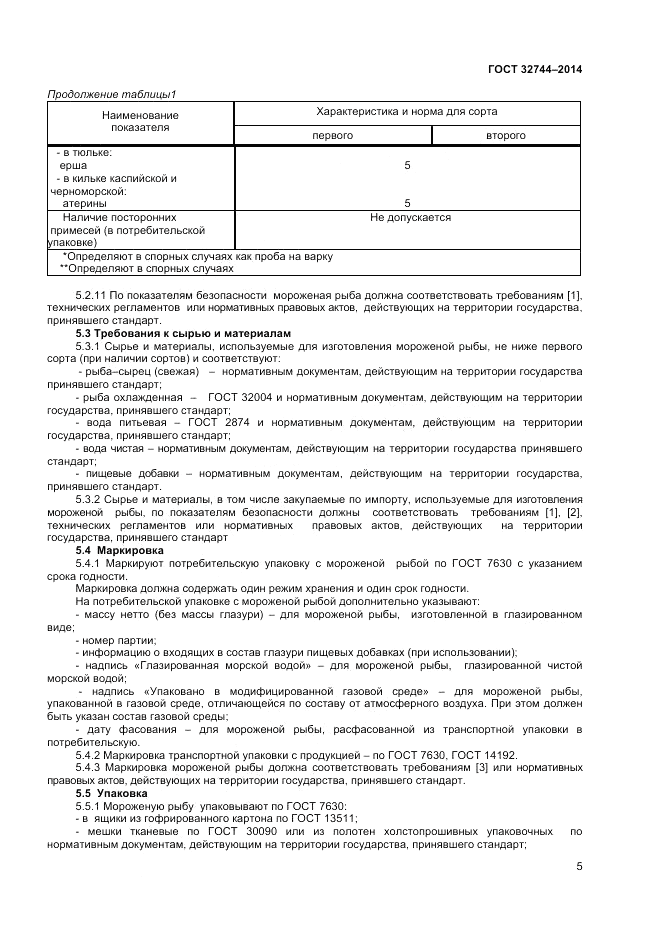 ГОСТ 32744–2014

Продолжение таблицы1

| Наименование показателя | Характеристика и норма для сорта | |
|---|---|---|
| | первого | второго |
| - в тюльке: ерша - в кильке каспийской и черноморской: атерины | 5 5 | |
| Наличие посторонних примесей (в потребительской упаковке) | Не допускается | |
| *Определяют в спорных случаях как проба на варку **Определяют в спорных случаях | | |

5.2.11 По показателям безопасности мороженая рыба должна соответствовать требованиям [1], технических регламентов или нормативных правовых актов, действующих на территории государства, принявшего стандарт.

5.3 Требования к сырью и материалам

5.3.1 Сырье и материалы, используемые для изготовления мороженой рыбы, не ниже первого сорта (при наличии сортов) и соответствуют:

- рыба–сырец (свежая) – нормативным документам, действующим на территории государства принявшего стандарт;

- рыба охлажденная – ГОСТ 32004 и нормативным документам, действующим на территории государства, принявшего стандарт;

- вода питьевая – ГОСТ 2874 и нормативным документам, действующим на территории государства, принявшего стандарт;

- вода чистая – нормативным документам, действующим на территории государства принявшего стандарт;

- пищевые добавки – нормативным документам, действующим на территории государства, принявшего стандарт.

5.3.2 Сырье и материалы, в том числе закупаемые по импорту, используемые для изготовления мороженой рыбы, по показателям безопасности должны соответствовать требованиям [1], [2], технических регламентов или нормативных правовых актов, действующих на территории государства, принявшего стандарт

5.4 Маркировка

5.4.1 Маркируют потребительскую упаковку с мороженой рыбой по ГОСТ 7630 с указанием срока годности.

Маркировка должна содержать один режим хранения и один срок годности.

На потребительской упаковке с мороженой рыбой дополнительно указывают:

- массу нетто (без массы глазури) – для мороженой рыбы, изготовленной в глазированном виде;

- номер партии;

- информацию о входящих в состав глазури пищевых добавках (при использовании);

- надпись «Глазированная морской водой» – для мороженой рыбы, глазированной чистой морской водой;

- надпись «Упаковано в модифицированной газовой среде» – для мороженой рыбы, упакованной в газовой среде, отличающейся по составу от атмосферного воздуха. При этом должен быть указан состав газовой среды;

- дату фасования – для мороженой рыбы, расфасованной из транспортной упаковки в потребительскую.

5.4.2 Маркировка транспортной упаковки с продукцией – по ГОСТ 7630, ГОСТ 14192.

5.4.3 Маркировка мороженой рыбы должна соответствовать требованиям [3] или нормативных правовых актов, действующих на территории государства, принявшего стандарт.

5.5 Упаковка

5.5.1 Мороженую рыбу упаковывают по ГОСТ 7630:

- в ящики из гофрированного картона по ГОСТ 13511;

- мешки тканевые по ГОСТ 30090 или из полотен холстопрошивных упаковочных по нормативным документам, действующим на территории государства, принявшего стандарт;

5